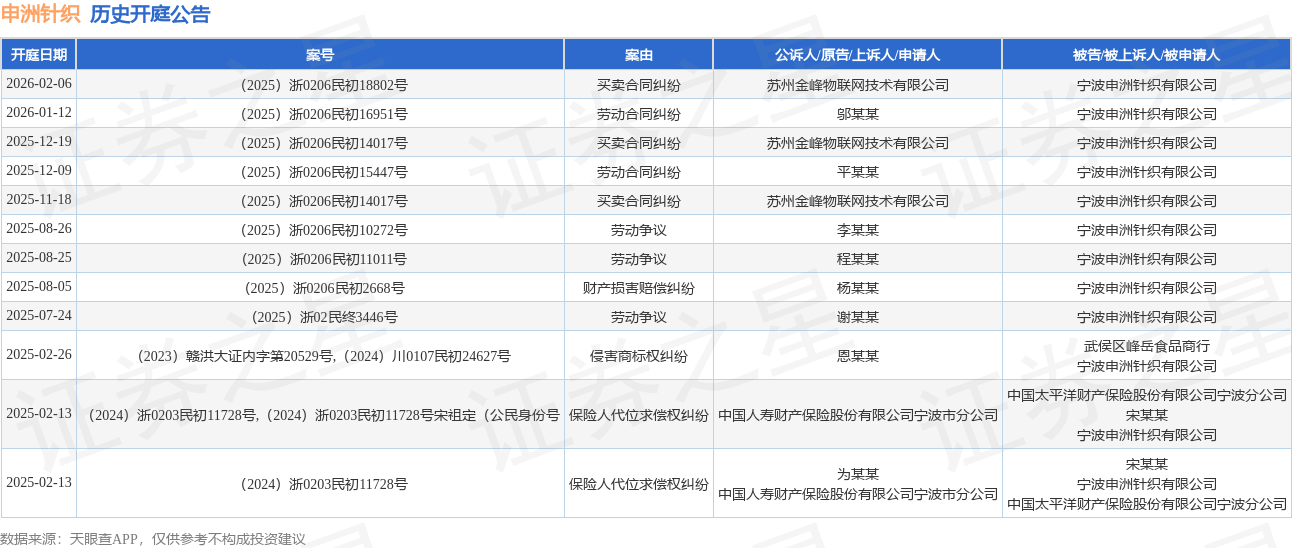 申洲针织 历史开庭公告

| 开庭日期 | 案号 | 案由 | 公诉人/原告/上诉人/申请人 | 被告/被上诉人/被申请人 |
|---|---|---|---|---|
| 2026-02-06 | （2025）浙0206民初18802号 | 买卖合同纠纷 | 苏州金峰物联网技术有限公司 | 宁波申洲针织有限公司 |
| 2026-01-12 | （2025）浙0206民初16951号 | 劳动合同纠纷 | 邬某某 | 宁波申洲针织有限公司 |
| 2025-12-19 | （2025）浙0206民初14017号 | 买卖合同纠纷 | 苏州金峰物联网技术有限公司 | 宁波申洲针织有限公司 |
| 2025-12-09 | （2025）浙0206民初15447号 | 劳动合同纠纷 | 平某某 | 宁波申洲针织有限公司 |
| 2025-11-18 | （2025）浙0206民初14017号 | 买卖合同纠纷 | 苏州金峰物联网技术有限公司 | 宁波申洲针织有限公司 |
| 2025-08-26 | （2025）浙0206民初10272号 | 劳动争议 | 李某某 | 宁波申洲针织有限公司 |
| 2025-08-25 | （2025）浙0206民初11011号 | 劳动争议 | 程某某 | 宁波申洲针织有限公司 |
| 2025-08-05 | （2025）浙0206民初2668号 | 财产损害赔偿纠纷 | 杨某某 | 宁波申洲针织有限公司 |
| 2025-07-24 | （2025）浙02民终3446号 | 劳动争议 | 谢某某 | 宁波申洲针织有限公司 |
| 2025-02-26 | （2023）赣洪大证内字第20529号,（2024）川0107民初24627号 | 侵害商标权纠纷 | 恩某某 | 武侯区峰岳食品商行 宁波申洲针织有限公司 |
| 2025-02-13 | （2024）浙0203民初11728号,（2024）浙0203民初11728号宋祖定（公民身份号 | 保险人代位求偿权纠纷 | 中国人寿财产保险股份有限公司宁波市分公司 | 中国太平洋财产保险股份有限公司宁波分公司 宋某某 宁波申洲针织有限公司 |
| 2025-02-13 | （2024）浙0203民初11728号 | 保险人代位求偿权纠纷 | 为某某 中国人寿财产保险股份有限公司宁波市分公司 | 宋某某 宁波申洲针织有限公司 中国太平洋财产保险股份有限公司宁波分公司 |

数据来源：天眼查APP，仅供参考不构成投资建议

证券之星